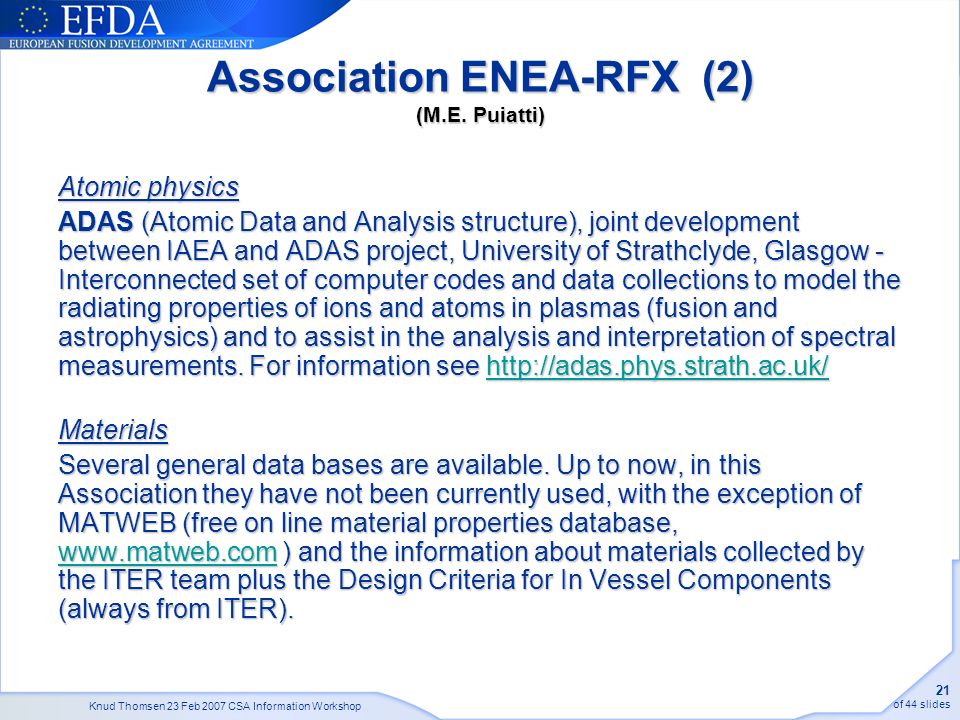 EFDA
EUROPEAN FUSION DEVELOPMENT AGREEMENT

Association ENEA-RFX (2)
(M.E. Puiatti)

Atomic physics

ADAS (Atomic Data and Analysis structure), joint development between IAEA and ADAS project, University of Strathclyde, Glasgow - Interconnected set of computer codes and data collections to model the radiating properties of ions and atoms in plasmas (fusion and astrophysics) and to assist in the analysis and interpretation of spectral measurements. For information see http://adas.phys.strath.ac.uk/

Materials

Several general data bases are available. Up to now, in this Association they have not been currently used, with the exception of MATWEB (free on line material properties database, www.matweb.com ) and the information about materials collected by the ITER team plus the Design Criteria for In Vessel Components (always from ITER).

Knud Thomsen 23 Feb 2007 CSA Information Workshop

21
of 44 slides